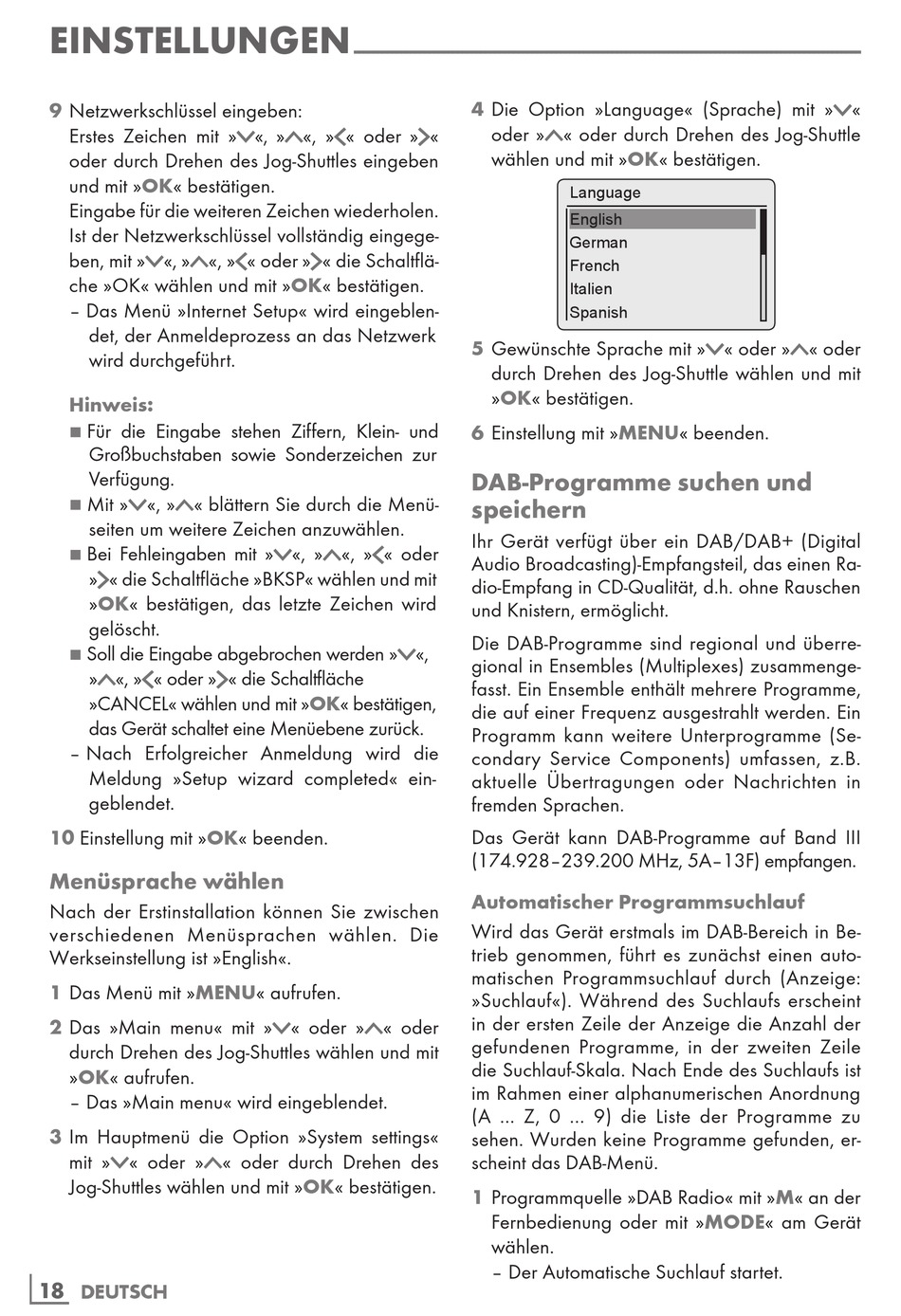 EINSTELLUNGEN

9 Netzwerkschlüssel eingeben:
Erstes Zeichen mit »∨«, »∧«, »<« oder »>« oder durch Drehen des Jog-Shuttles eingeben und mit »OK« bestätigen.
Eingabe für die weiteren Zeichen wiederholen. Ist der Netzwerkschlüssel vollständig eingegeben, mit »∨«, »∧«, »<« oder »>« die Schaltfläche »OK« wählen und mit »OK« bestätigen.
– Das Menü »Internet Setup« wird eingeblendet, der Anmeldeprozess an das Netzwerk wird durchgeführt.

Hinweis:
■ Für die Eingabe stehen Ziffern, Klein- und Großbuchstaben sowie Sonderzeichen zur Verfügung.
■ Mit »∨«, »∧« blättern Sie durch die Menüseiten um weitere Zeichen anzuwählen.
■ Bei Fehleingaben mit »∨«, »∧«, »<« oder »>« die Schaltfläche »BKSP« wählen und mit »OK« bestätigen, das letzte Zeichen wird gelöscht.
■ Soll die Eingabe abgebrochen werden »∨«, »∧«, »<« oder »>« die Schaltfläche »CANCEL« wählen und mit »OK« bestätigen, das Gerät schaltet eine Menüebene zurück.
– Nach Erfolgreicher Anmeldung wird die Meldung »Setup wizard completed« eingeblendet.

10 Einstellung mit »OK« beenden.

Menüsprache wählen
Nach der Erstinstallation können Sie zwischen verschiedenen Menüsprachen wählen. Die Werkseinstellung ist »English«.

1 Das Menü mit »MENU« aufrufen.

2 Das »Main menu« mit »∨« oder »∧« oder durch Drehen des Jog-Shuttles wählen und mit »OK« aufrufen.
– Das »Main menu« wird eingeblendet.

3 Im Hauptmenü die Option »System settings« mit »∨« oder »∧« oder durch Drehen des Jog-Shuttles wählen und mit »OK« bestätigen.

4 Die Option »Language« (Sprache) mit »∨« oder »∧« oder durch Drehen des Jog-Shuttle wählen und mit »OK« bestätigen.

Language
English
German
French
Italien
Spanish

5 Gewünschte Sprache mit »∨« oder »∧« oder durch Drehen des Jog-Shuttle wählen und mit »OK« bestätigen.

6 Einstellung mit »MENU« beenden.

DAB-Programme suchen und speichern
Ihr Gerät verfügt über ein DAB/DAB+ (Digital Audio Broadcasting)-Empfangsteil, das einen Radio-Empfang in CD-Qualität, d.h. ohne Rauschen und Knistern, ermöglicht.

Die DAB-Programme sind regional und überregional in Ensembles (Multiplexes) zusammengefasst. Ein Ensemble enthält mehrere Programme, die auf einer Frequenz ausgestrahlt werden. Ein Programm kann weitere Unterprogramme (Secondary Service Components) umfassen, z.B. aktuelle Übertragungen oder Nachrichten in fremden Sprachen.

Das Gerät kann DAB-Programme auf Band III (174.928–239.200 MHz, 5A–13F) empfangen.

Automatischer Programmsuchlauf
Wird das Gerät erstmals im DAB-Bereich in Betrieb genommen, führt es zunächst einen automatischen Programmsuchlauf durch (Anzeige: »Suchlauf«). Während des Suchlaufs erscheint in der ersten Zeile der Anzeige die Anzahl der gefundenen Programme, in der zweiten Zeile die Suchlauf-Skala. Nach Ende des Suchlaufs ist im Rahmen einer alphanumerischen Anordnung (A ... Z, 0 ... 9) die Liste der Programme zu sehen. Wurden keine Programme gefunden, erscheint das DAB-Menü.

1 Programmquelle »DAB Radio« mit »M« an der Fernbedienung oder mit »MODE« am Gerät wählen.
– Der Automatische Suchlauf startet.

18 DEUTSCH